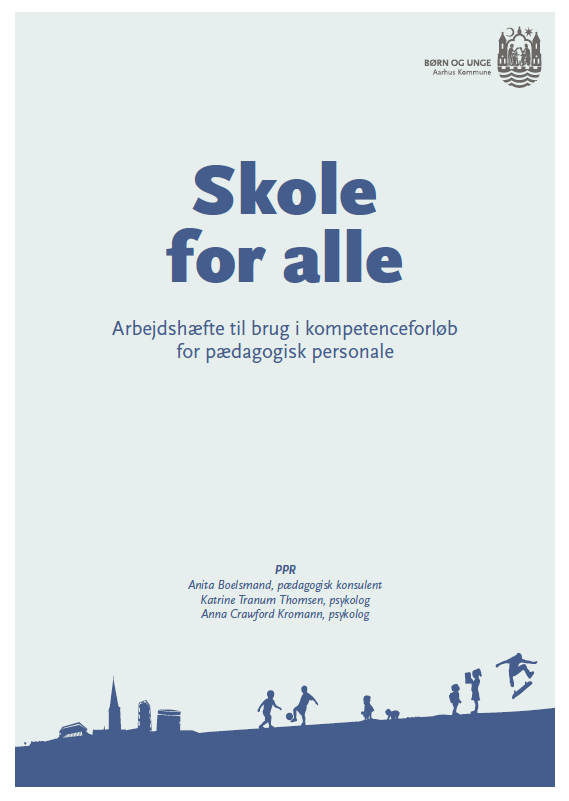 BØRN OG UNGE
Aarhus Kommune

Skole
for alle

Arbejdshæfte til brug i kompetenceforløb
for pædagogisk personale

PPR
Anita Boelsmand, pædagogisk konsulent
Katrine Tranum Thomsen, psykolog
Anna Crawford Kromann, psykolog